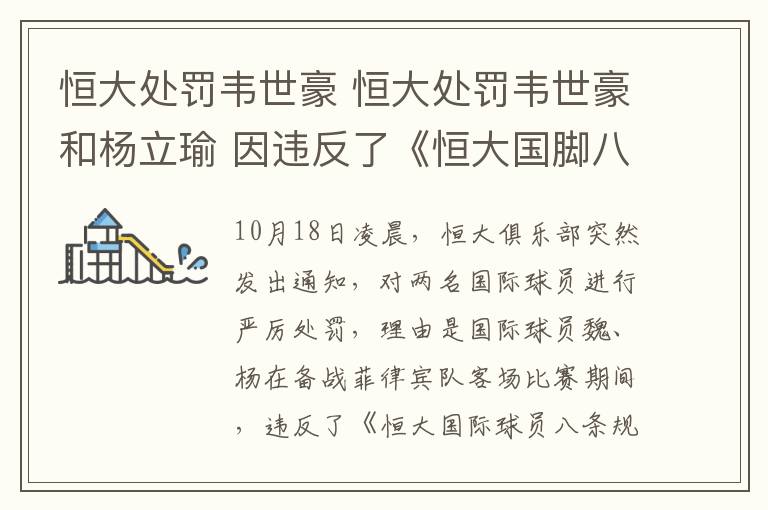 恒大处罚韦世豪 恒大处罚韦世豪和杨立瑜 因违反了《恒大国脚八

10月18日凌晨，恒大俱乐部突然发出通知，对两名国际球员进行严厉处罚，理由是国际球员魏、杨在备战菲律宾队客场比赛期间，违反了《恒大国际球员八条规